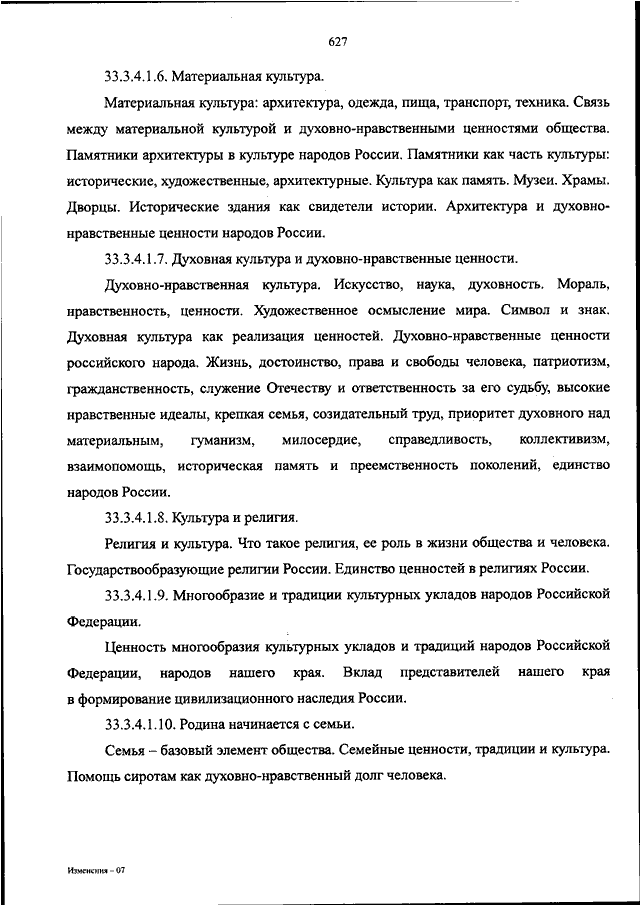 627

33.3.4.1.6. Материальная культура.

Материальная культура: архитектура, одежда, пища, транспорт, техника. Связь между материальной культурой и духовно-нравственными ценностями общества. Памятники архитектуры в культуре народов России. Памятники как часть культуры: исторические, художественные, архитектурные. Культура как память. Музеи. Храмы. Дворцы. Исторические здания как свидетели истории. Архитектура и духовно-нравственные ценности народов России.

33.3.4.1.7. Духовная культура и духовно-нравственные ценности.

Духовно-нравственная культура. Искусство, наука, духовность. Мораль, нравственность, ценности. Художественное осмысление мира. Символ и знак. Духовная культура как реализация ценностей. Духовно-нравственные ценности российского народа. Жизнь, достоинство, права и свободы человека, патриотизм, гражданственность, служение Отечеству и ответственность за его судьбу, высокие нравственные идеалы, крепкая семья, созидательный труд, приоритет духовного над материальным, гуманизм, милосердие, справедливость, коллективизм, взаимопомощь, историческая память и преемственность поколений, единство народов России.

33.3.4.1.8. Культура и религия.

Религия и культура. Что такое религия, ее роль в жизни общества и человека. Государствообразующие религии России. Единство ценностей в религиях России.

33.3.4.1.9. Многообразие и традиции культурных укладов народов Российской Федерации.

Ценность многообразия культурных укладов и традиций народов Российской Федерации, народов нашего края. Вклад представителей нашего края в формирование цивилизационного наследия России.

33.3.4.1.10. Родина начинается с семьи.

Семья – базовый элемент общества. Семейные ценности, традиции и культура. Помощь сиротам как духовно-нравственный долг человека.

Изменения - 07